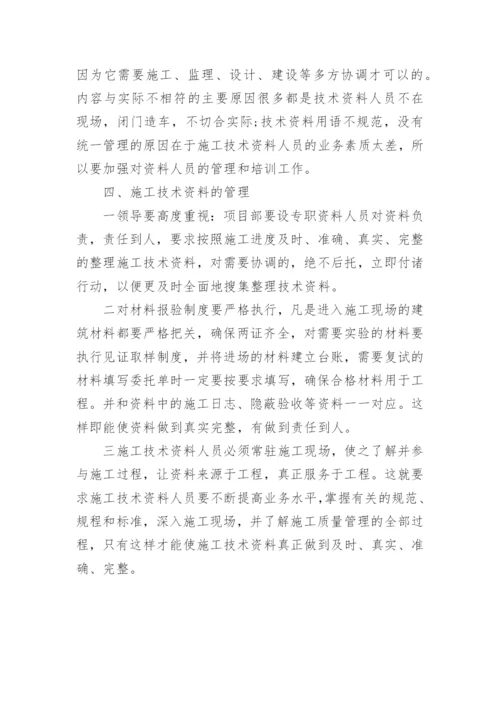 因为它需要施工、监理、设计、建设等多方协调才可以的。内容与实际不相符的主要原因很多都是技术资料人员不在现场，闭门造车，不切合实际;技术资料用语不规范，没有统一管理的原因在于施工技术资料人员的业务素质太差，所以要加强对资料人员的管理和培训工作。

四、施工技术资料的管理

一领导要高度重视：项目部要设专职资料人员对资料负责，责任到人，要求按照施工进度及时、准确、真实、完整的整理施工技术资料，对需要协调的，绝不后托，立即付诸行动，以便更及时全面地搜集整理技术资料。

二对材料报验制度要严格执行，凡是进入施工现场的建筑材料都要严格把关，确保两证齐全，对需要实验的材料要执行见证取样制度，并将进场的材料建立台账，需要复试的材料填写委托单时一定要按要求填写，确保合格材料用于工程。并和资料中的施工日志、隐蔽验收等资料一一对应。这样即能使资料做到真实完整，有做到责任到人。

三施工技术资料人员必须常驻施工现场，使之了解并参与施工过程，让资料来源于工程，真正服务于工程。这就要求施工技术资料人员要不断提高业务水平，掌握有关的规范、规程和标准，深入施工现场，并了解施工质量管理的全部过程，只有这样才能使施工技术资料真正做到及时、真实、准确、完整。